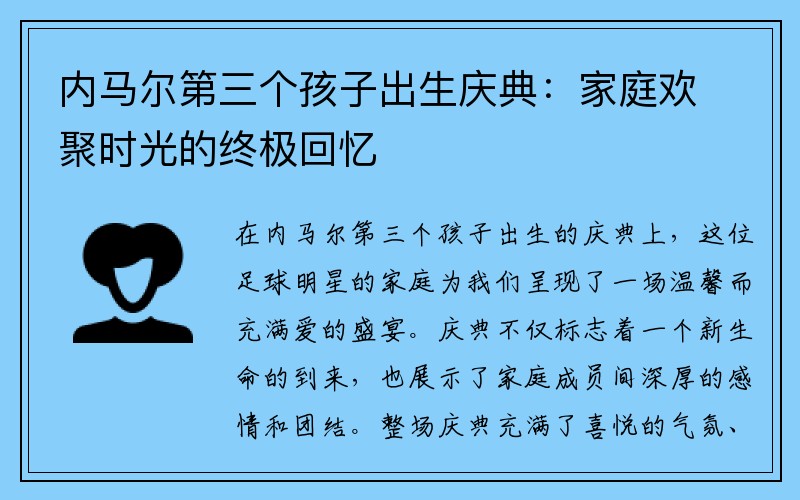 内马尔第三个孩子出生庆典：家庭欢聚时光的终极回忆

在内马尔第三个孩子出生的庆典上，这位足球明星的家庭为我们呈现了一场温馨而充满爱的盛宴。庆典不仅标志着一个新生命的到来，也展示了家庭成员间深厚的感情和团结。整场庆典充满了喜悦的气氛、